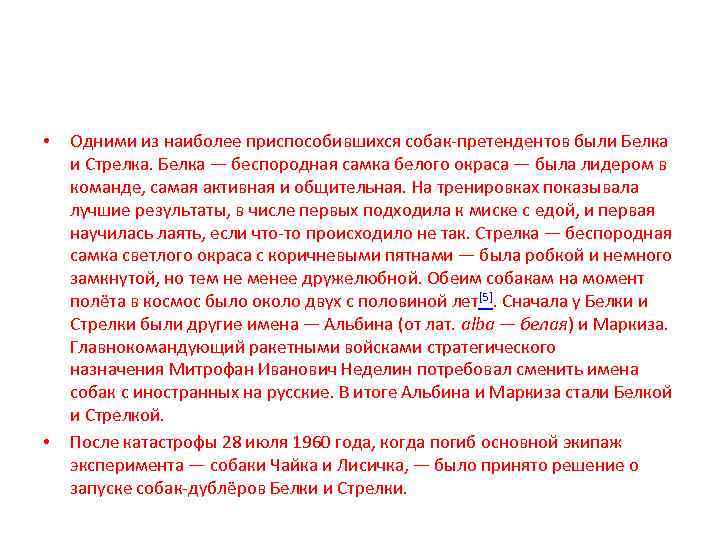 • Одними из наиболее приспособившихся собак-претендентов были Белка и Стрелка. Белка — беспородная самка белого окраса — была лидером в команде, самая активная и общительная. На тренировках показывала лучшие результаты, в числе первых подходила к миске с едой, и первая научилась лаять, если что-то происходило не так. Стрелка — беспородная самка светлого окраса с коричневыми пятнами — была робкой и немного замкнутой, но тем не менее дружелюбной. Обеим собакам на момент полёта в космос было около двух с половиной лет[5]. Сначала у Белки и Стрелки были другие имена — Альбина (от лат. alba — белая) и Маркиза. Главнокомандующий ракетными войсками стратегического назначения Митрофан Иванович Неделин потребовал сменить имена собак с иностранных на русские. В итоге Альбина и Маркиза стали Белкой и Стрелкой.

• После катастрофы 28 июля 1960 года, когда погиб основной экипаж эксперимента — собаки Чайка и Лисичка, — было принято решение о запуске собак-дублёров Белки и Стрелки.